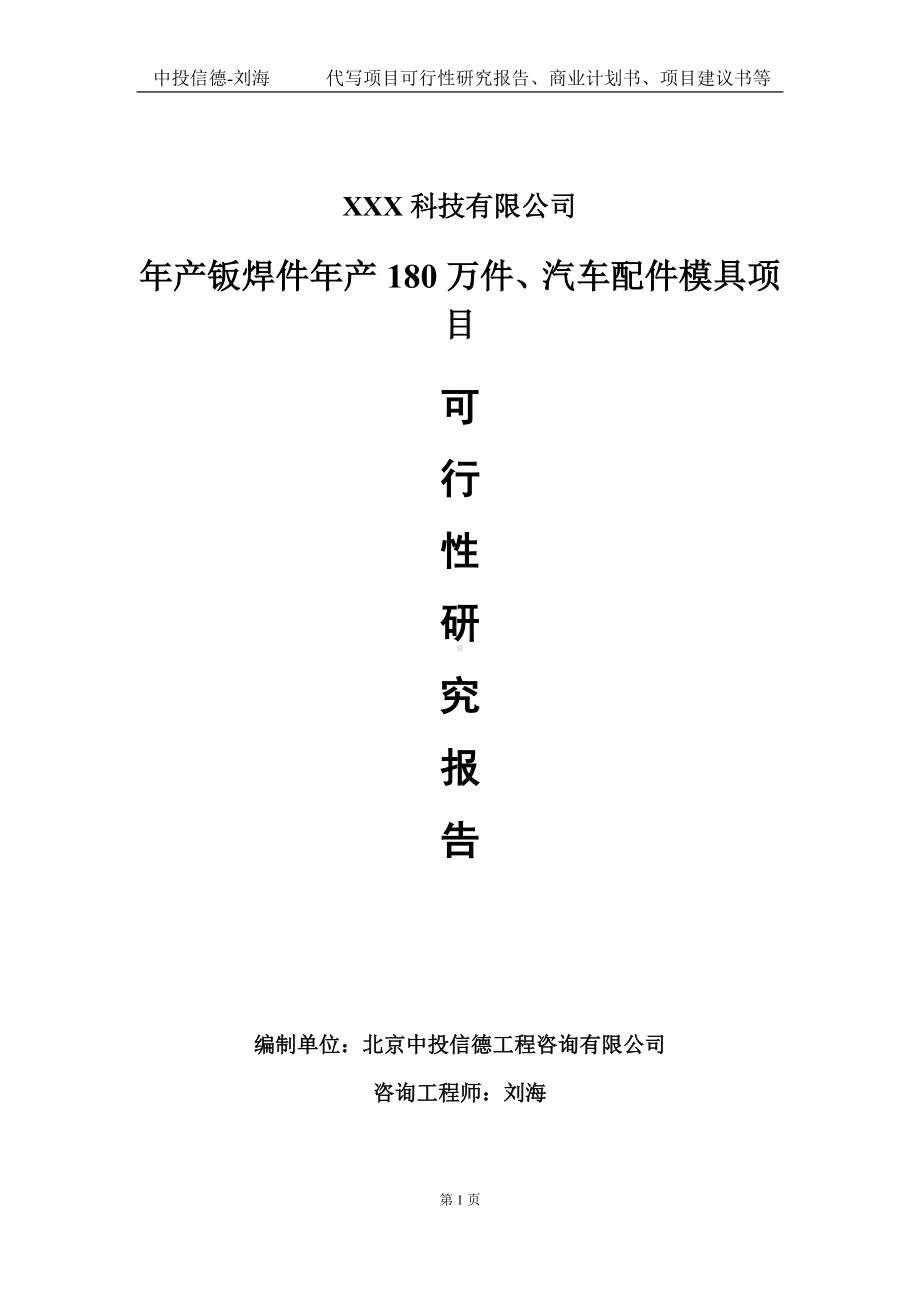 中投信德-刘海　　代写项目可行性研究报告、商业计划书、项目建议书等

XXX 科技有限公司

年产钣焊件年产 180 万件、汽车配件模具项目

可

行

性

研

究

报

告

编制单位：北京中投信德工程咨询有限公司

咨询工程师：刘海

第 1 页